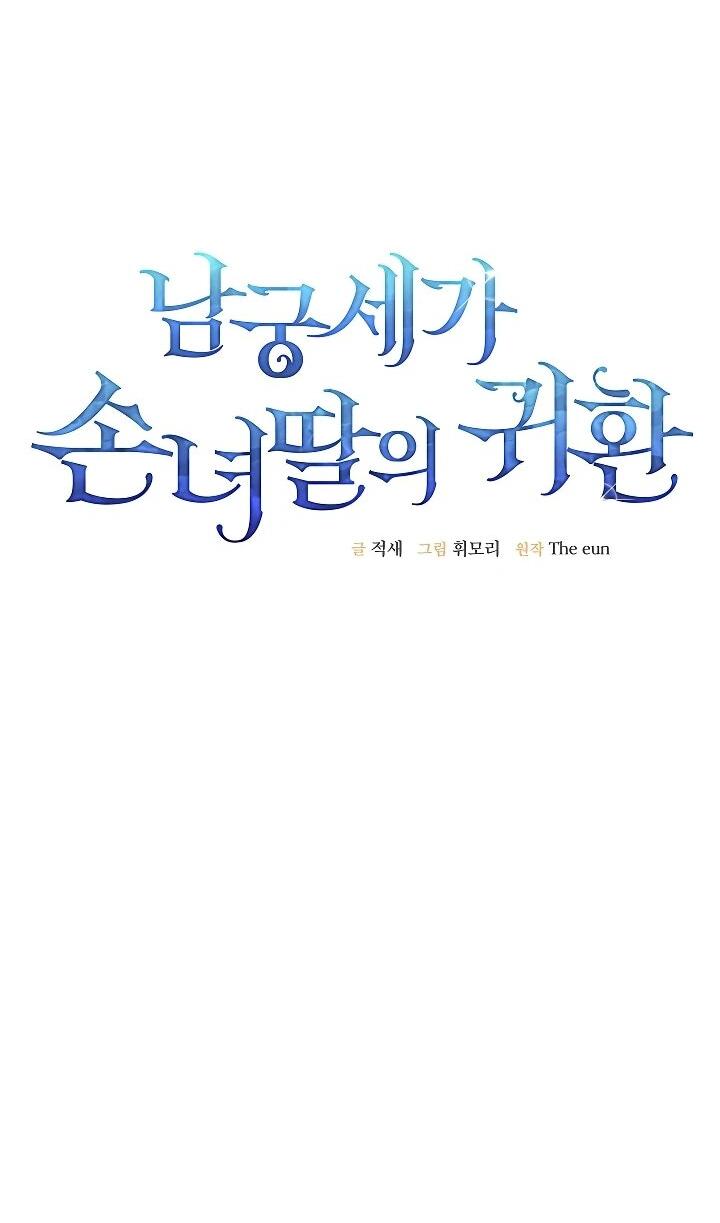 남궁세가
손녀딸의 귀환

글 적새 그림 휘모리 원작 The eun